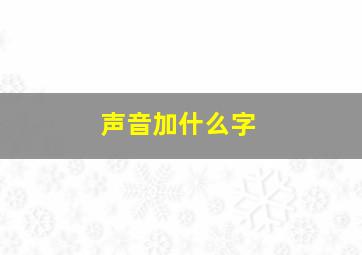 声音加什么字